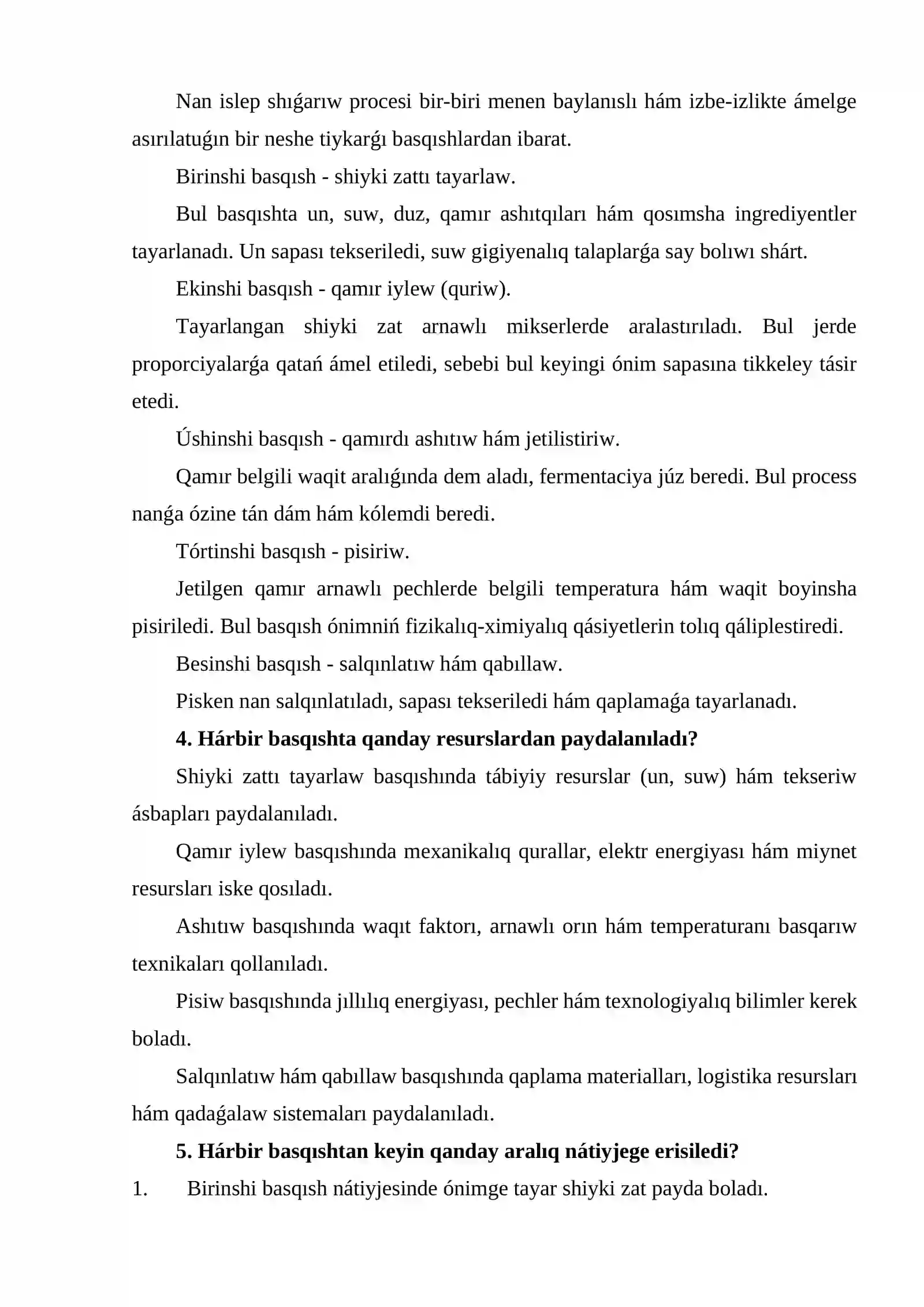 Nan islep shıǵarıw procesi bir-biri menen baylanıslı hám izbe-izlikte ámelge asırılatuǵın bir neshe tiykarǵı basqıshlardan ibarat.

Birinshi basqısh - shiyki zattı tayarlaw.

Bul basqıshta un, suw, duz, qamır ashıtqıları hám qosımsha ingrediyentler tayarlanadı. Un sapası tekseriledi, suw gigiyenalıq talaplarǵa say bolıwı shárt.

Ekinshi basqısh - qamır iylew (quriw).

Tayarlangan shiyki zat arnawlı mikserlerde aralastırıladı. Bul jerde proporciyalarǵa qatań ámel etiledi, sebebi bul keyingi ónim sapasına tikkeley tásir etedi.

Úshinshi basqısh - qamırdı ashıtıw hám jetilistiriw.

Qamır belgili waqit aralıǵında dem aladı, fermentaciya júz beredi. Bul process nanǵa ózine tán dám hám kólemdi beredi.

Tórtinshi basqısh - pisiriw.

Jetilgen qamır arnawlı pechlerde belgili temperatura hám waqit boyinsha pisiriledi. Bul basqısh ónimniń fizikalıq-ximiyalıq qásiyetlerin tolıq qáliplestiredi.

Besinshi basqısh - salqınlatıw hám qabıllaw.

Pisken nan salqınlatıladı, sapası tekseriledi hám qaplamaǵa tayarlanadı.

4. Hárbir basqıshta qanday resurslardan paydalanıladı?

Shiyki zattı tayarlaw basqıshında tábiyiy resurslar (un, suw) hám tekseriw ásbapları paydalanıladı.

Qamır iylew basqıshında mexanikalıq qurallar, elektr energiyası hám miynet resursları iske qosıladı.

Ashıtıw basqıshında waqıt faktorı, arnawlı orın hám temperaturanı basqarıw texnikaları qollanıladı.

Pisiw basqıshında jıllılıq energiyası, pechler hám texnologiyalıq bilimler kerek boladı.

Salqınlatıw hám qabıllaw basqıshında qaplama materialları, logistika resursları hám qadaǵalaw sistemaları paydalanıladı.

5. Hárbir basqıshtan keyin qanday aralıq nátiyjege erisiledi?

1. Birinshi basqısh nátiyjesinde ónimge tayar shiyki zat payda boladı.